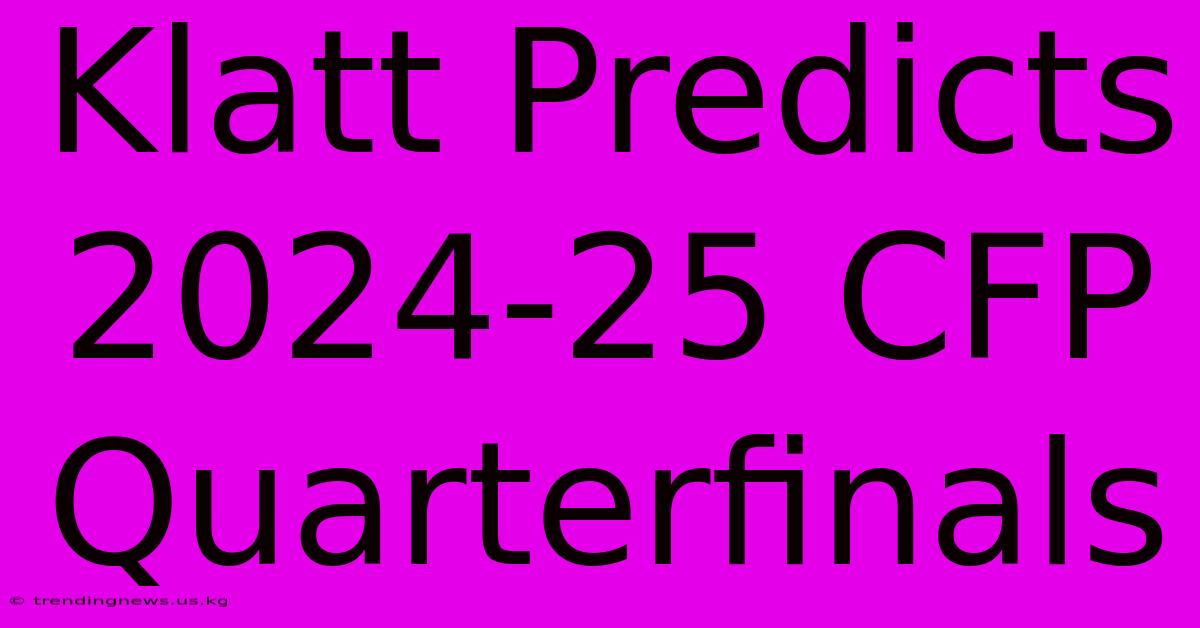 Klatt Predicts 2024-25 CFP Quarterfinals

© trendingnews.us.kg